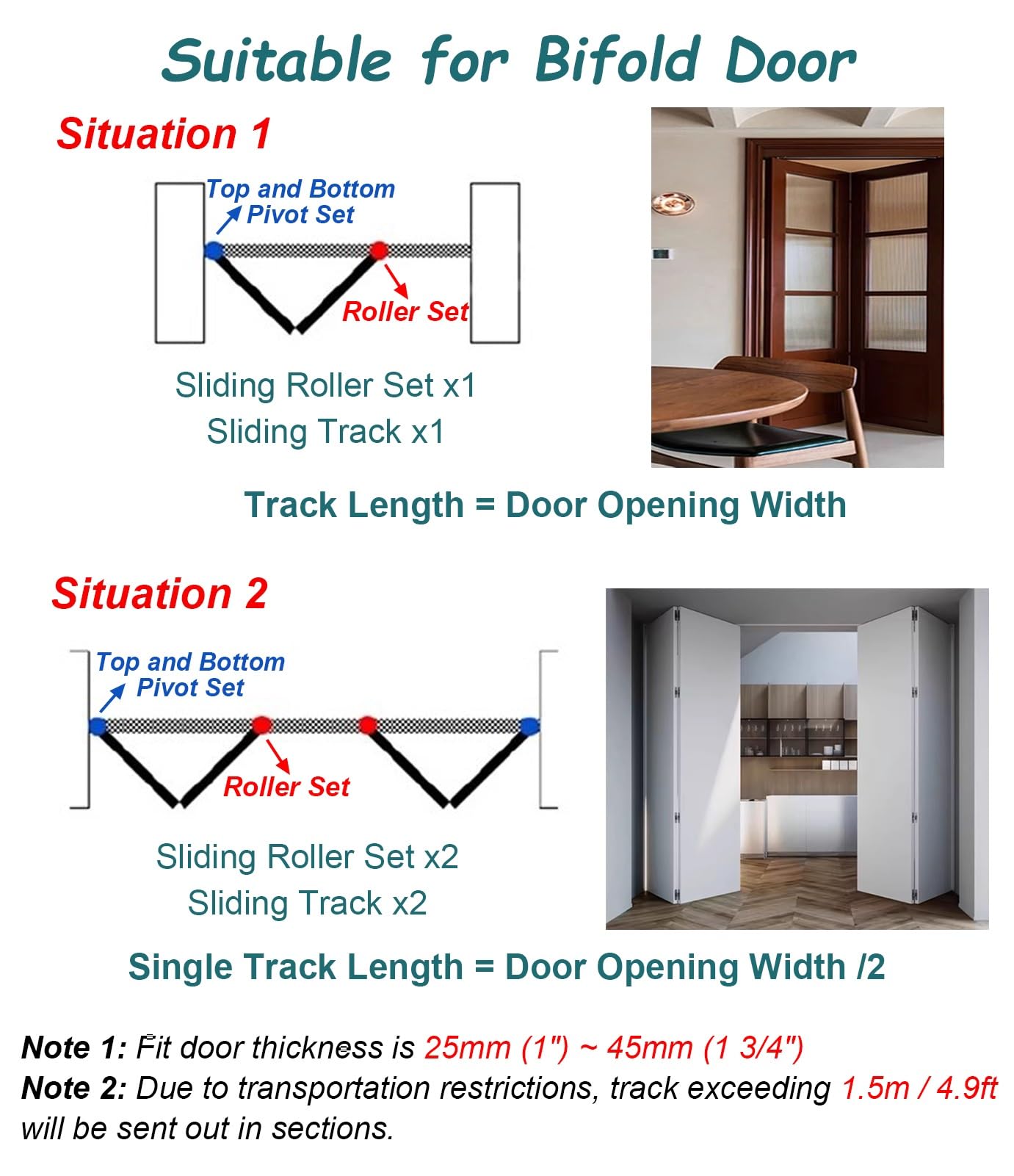 Suitable for Bifold Door

Situation 1

Top and Bottom Pivot Set

Roller Set

Sliding Roller Set x1
Sliding Track x1

Track Length = Door Opening Width

Situation 2

Top and Bottom Pivot Set

Roller Set

Sliding Roller Set x2
Sliding Track x2

Single Track Length = Door Opening Width /2

Note 1: Fit door thickness is 25mm (1") ~ 45mm (1 3/4")
Note 2: Due to transportation restrictions, track exceeding 1.5m / 4.9ft will be sent out in sections.